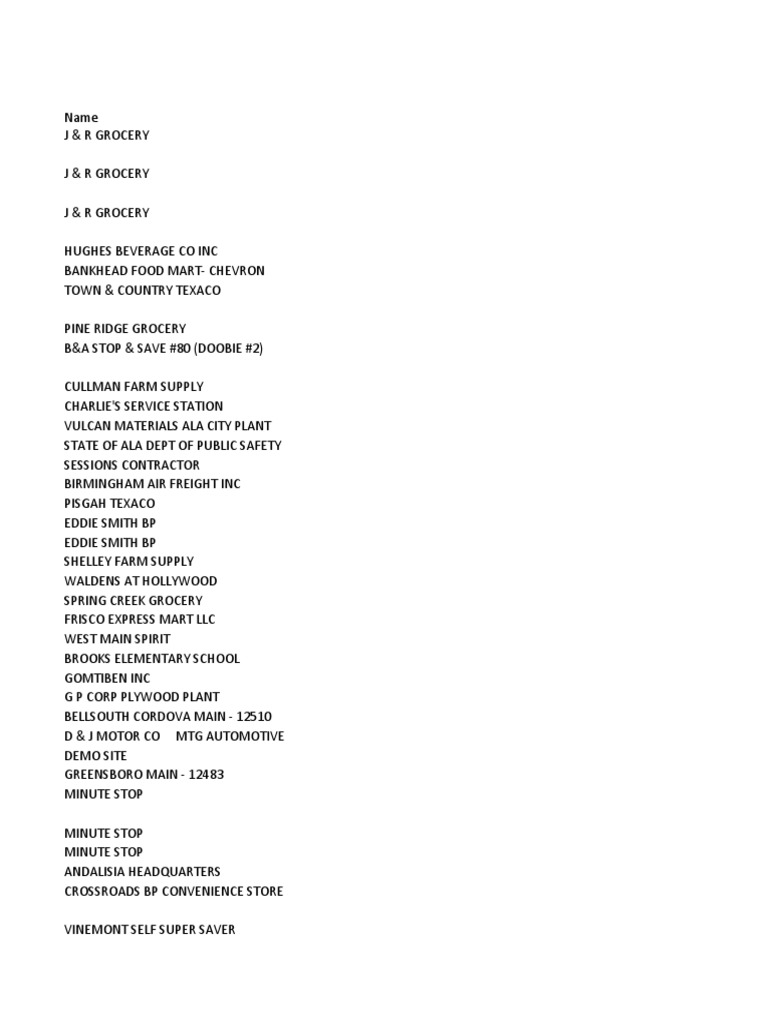 Name
J & R GROCERY

J & R GROCERY

J & R GROCERY

HUGHES BEVERAGE CO INC
BANKHEAD FOOD MART- CHEVRON
TOWN & COUNTRY TEXACO

PINE RIDGE GROCERY
B&A STOP & SAVE #80 (DOOBIE #2)

CULLMAN FARM SUPPLY
CHARLIE'S SERVICE STATION
VULCAN MATERIALS ALA CITY PLANT
STATE OF ALA DEPT OF PUBLIC SAFETY
SESSIONS CONTRACTOR
BIRMINGHAM AIR FREIGHT INC
PISGAH TEXACO
EDDIE SMITH BP
EDDIE SMITH BP
SHELLEY FARM SUPPLY
WALDENS AT HOLLYWOOD
SPRING CREEK GROCERY
FRISCO EXPRESS MART LLC
WEST MAIN SPIRIT
BROOKS ELEMENTARY SCHOOL
GOMTIBEN INC
G P CORP PLYWOOD PLANT
BELLSOUTH CORDOVA MAIN - 12510
D & J MOTOR CO MTG AUTOMOTIVE
DEMO SITE
GREENSBORO MAIN - 12483
MINUTE STOP

MINUTE STOP
MINUTE STOP
ANDALISIA HEADQUARTERS
CROSSROADS BP CONVENIENCE STORE

VINEMONT SELF SUPER SAVER